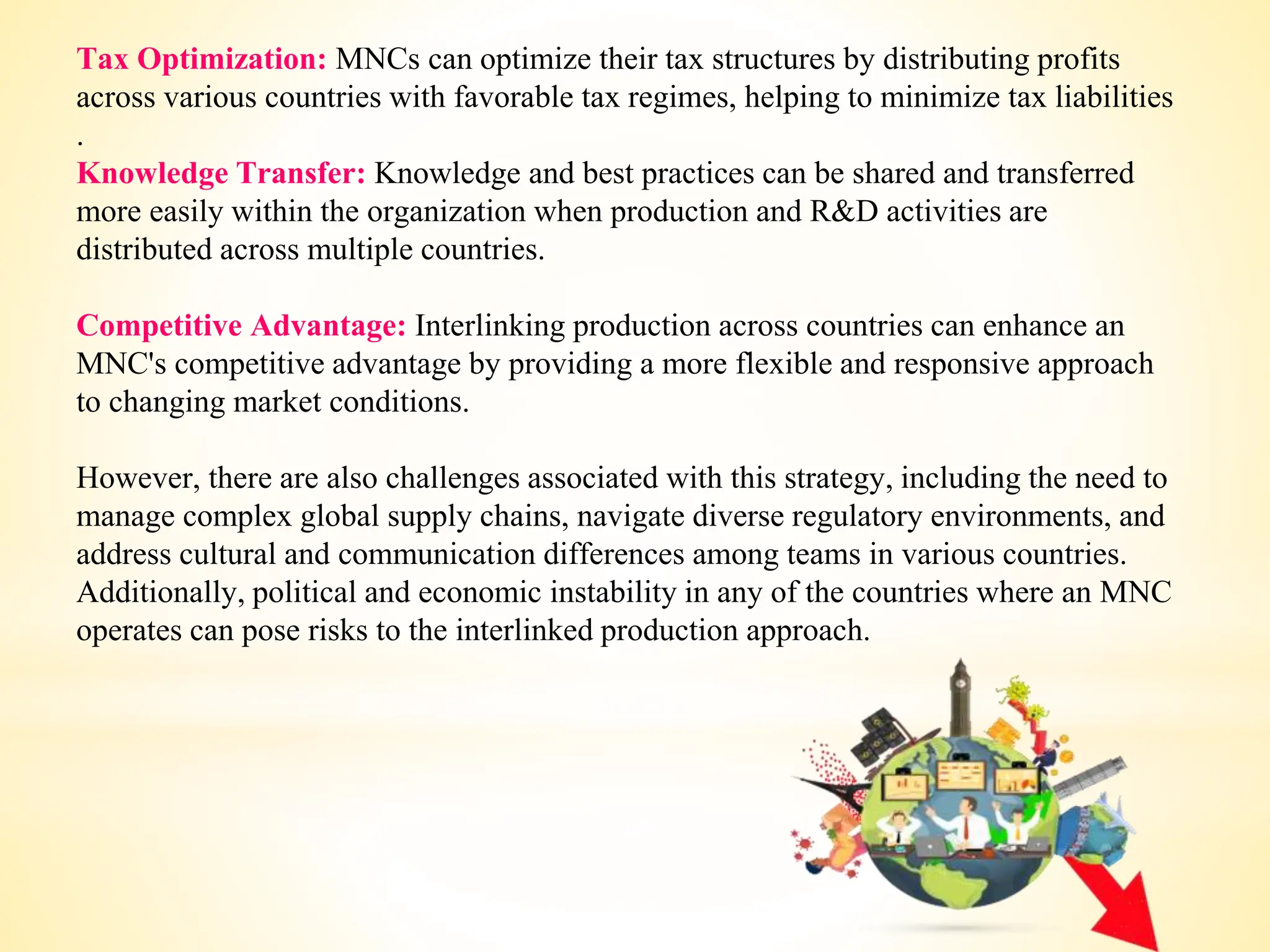 Tax Optimization: MNCs can optimize their tax structures by distributing profits across various countries with favorable tax regimes, helping to minimize tax liabilities .
Knowledge Transfer: Knowledge and best practices can be shared and transferred more easily within the organization when production and R&D activities are distributed across multiple countries.

Competitive Advantage: Interlinking production across countries can enhance an MNC's competitive advantage by providing a more flexible and responsive approach to changing market conditions.

However, there are also challenges associated with this strategy, including the need to manage complex global supply chains, navigate diverse regulatory environments, and address cultural and communication differences among teams in various countries. Additionally, political and economic instability in any of the countries where an MNC operates can pose risks to the interlinked production approach.